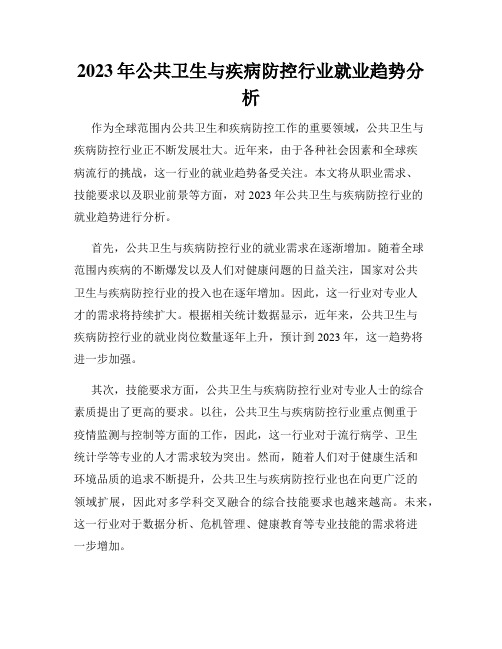 2023 年公共卫生与疾病防控行业就业趋势分析

作为全球范围内公共卫生和疾病防控工作的重要领域，公共卫生与疾病防控行业正不断发展壮大。近年来，由于各种社会因素和全球疾病流行的挑战，这一行业的就业趋势备受关注。本文将从职业需求、技能要求以及职业前景等方面，对 2023 年公共卫生与疾病防控行业的就业趋势进行分析。

首先，公共卫生与疾病防控行业的就业需求在逐渐增加。随着全球范围内疾病的不断爆发以及人们对健康问题的日益关注，国家对公共卫生与疾病防控行业的投入也在逐年增加。因此，这一行业对专业人才的需求将持续扩大。根据相关统计数据显示，近年来，公共卫生与疾病防控行业的就业岗位数量逐年上升，预计到 2023 年，这一趋势将进一步加强。

其次，技能要求方面，公共卫生与疾病防控行业对专业人士的综合素质提出了更高的要求。以往，公共卫生与疾病防控行业重点侧重于疫情监测与控制等方面的工作，因此，这一行业对于流行病学、卫生统计学等专业的人才需求较为突出。然而，随着人们对于健康生活和环境品质的追求不断提升，公共卫生与疾病防控行业也在向更广泛的领域扩展，因此对多学科交叉融合的综合技能要求也越来越高。未来，这一行业对于数据分析、危机管理、健康教育等专业技能的需求将进一步增加。